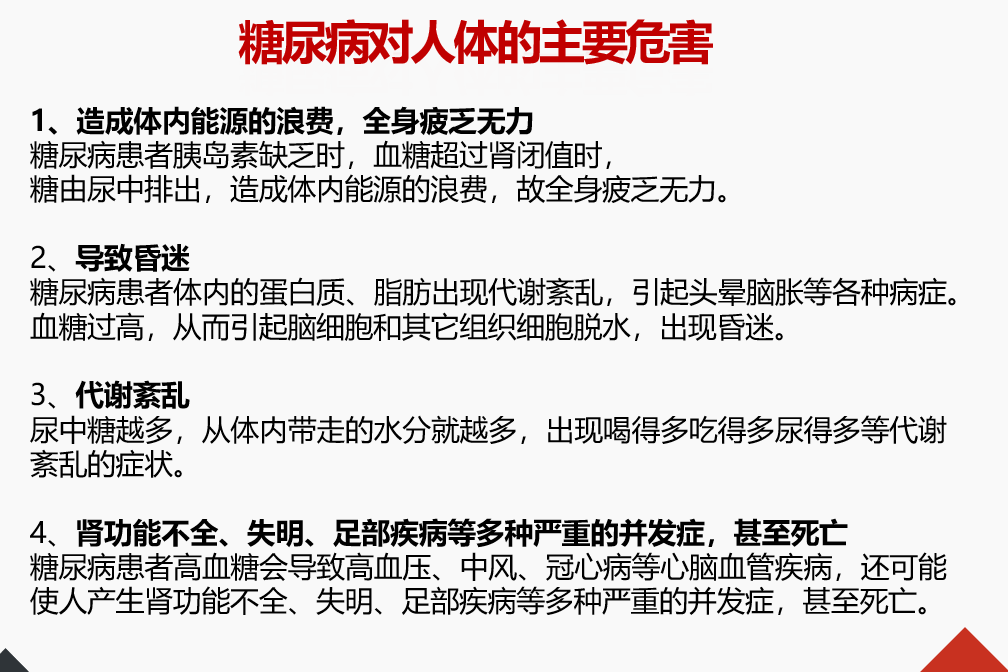 糖尿病对人体的主要危害

1、造成体内能源的浪费，全身疲乏无力
糖尿病患者胰岛素缺乏时，血糖超过肾闭值时，
糖由尿中排出，造成体内能源的浪费，故全身疲乏无力。

2、导致昏迷
糖尿病患者体内的蛋白质、脂肪出现代谢紊乱，引起头晕脑胀等各种病症。
血糖过高，从而引起脑细胞和其它组织细胞脱水，出现昏迷。

3、代谢紊乱
尿中糖越多，从体内带走的水分就越多，出现喝得多吃得多尿得多等代谢紊乱的症状。

4、肾功能不全、失明、足部疾病等多种严重的并发症，甚至死亡
糖尿病患者高血糖会导致高血压、中风、冠心病等心脑血管疾病，还可能使人产生肾功能不全、失明、足部疾病等多种严重的并发症，甚至死亡。